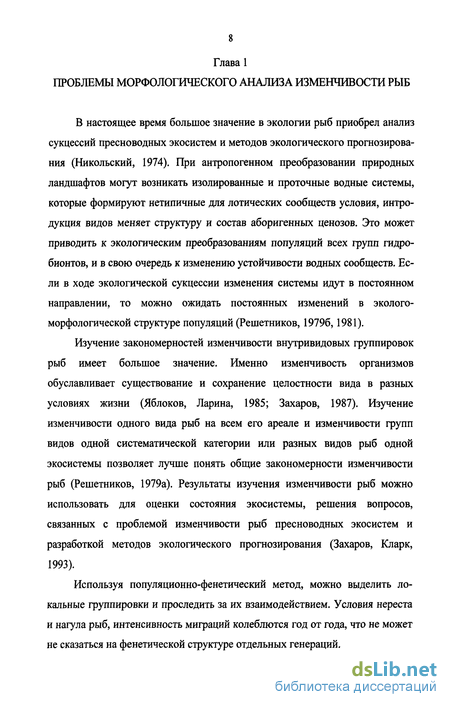 8

Глава 1

ПРОБЛЕМЫ МОРФОЛОГИЧЕСКОГО АНАЛИЗА ИЗМЕНЧИВОСТИ РЫБ

В настоящее время большое значение в экологии рыб приобрел анализ сукцессий пресноводных экосистем и методов экологического прогнозирования (Никольский, 1974). При антропогенном преобразовании природных ландшафтов могут возникать изолированные и проточные водные системы, которые формируют нетипичные для лотических сообществ условия, интродукция видов меняет структуру и состав аборигенных ценозов. Это может приводить к экологическим преобразованиям популяций всех групп гидробионтов, и в свою очередь к изменению устойчивости водных сообществ. Если в ходе экологической сукцессии изменения системы идут в постоянном направлении, то можно ожидать постоянных изменений в эколого-морфологической структуре популяций (Решетников, 1979б, 1981).

Изучение закономерностей изменчивости внутривидовых группировок рыб имеет большое значение. Именно изменчивость организмов обуславливает существование и сохранение целостности вида в разных условиях жизни (Яблоков, Ларина, 1985; Захаров, 1987). Изучение изменчивости одного вида рыб на всем его ареале и изменчивости групп видов одной систематической категории или разных видов рыб одной экосистемы позволяет лучше понять общие закономерности изменчивости рыб (Решетников, 1979а). Результаты изучения изменчивости рыб можно использовать для оценки состояния экосистемы, решения вопросов, связанных с проблемой изменчивости рыб пресноводных экосистем и разработкой методов экологического прогнозирования (Захаров, Кларк, 1993).

Используя популяционно-фенетический метод, можно выделить локальные группировки и проследить за их взаимодействием. Условия нереста и нагула рыб, интенсивность миграций колеблются год от года, что не может не сказаться на фенетической структуре отдельных генераций.

dsLib.net
библиотека диссертаций